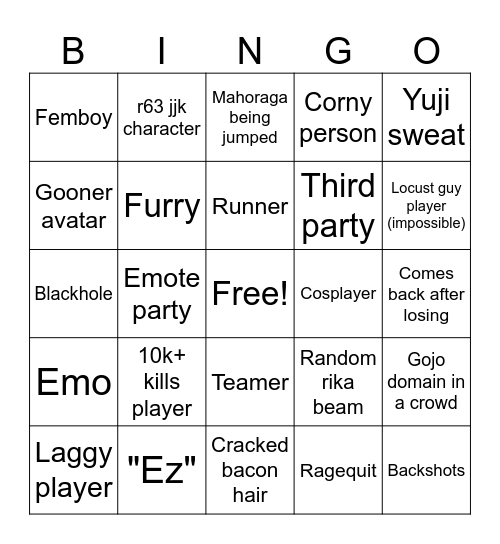 | B | I | N | G | O |
|---|---|---|---|---|
| Femboy | r63 jjk character | Mahoraga being jumped | Corny person | Yuji sweat |
| Gooner avatar | Furry | Runner | Third party | Locust guy player (impossible) |
| Blackhole | Emote party | Free! | Cosplayer | Comes back after losing |
| Emo | 10k+ kills player | Teamer | Random rika beam | Gojo domain in a crowd |
| Laggy player | "Ez" | Cracked bacon hair | Ragequit | Backshots |